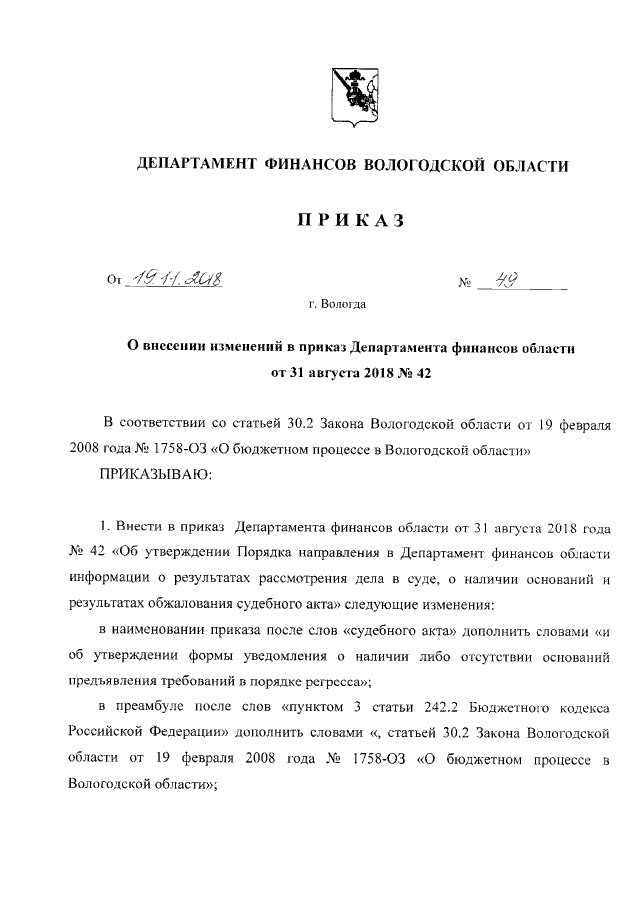 ДЕПАРТАМЕНТ ФИНАНСОВ ВОЛОГОДСКОЙ ОБЛАСТИ

ПРИКАЗ

От 19.11.2018 № 49

г. Вологда

О внесении изменений в приказ Департамента финансов области от 31 августа 2018 № 42

В соответствии со статьей 30.2 Закона Вологодской области от 19 февраля 2008 года № 1758-ОЗ «О бюджетном процессе в Вологодской области»

ПРИКАЗЫВАЮ:

1. Внести в приказ Департамента финансов области от 31 августа 2018 года № 42 «Об утверждении Порядка направления в Департамент финансов области информации о результатах рассмотрения дела в суде, о наличии оснований и результатах обжалования судебного акта» следующие изменения:

в наименовании приказа после слов «судебного акта» дополнить словами «и об утверждении формы уведомления о наличии либо отсутствии оснований предъявления требований в порядке регресса»;

в преамбуле после слов «пунктом 3 статьи 242.2 Бюджетного кодекса Российской Федерации» дополнить словами «, статьей 30.2 Закона Вологодской области от 19 февраля 2008 года № 1758-ОЗ «О бюджетном процессе в Вологодской области»;